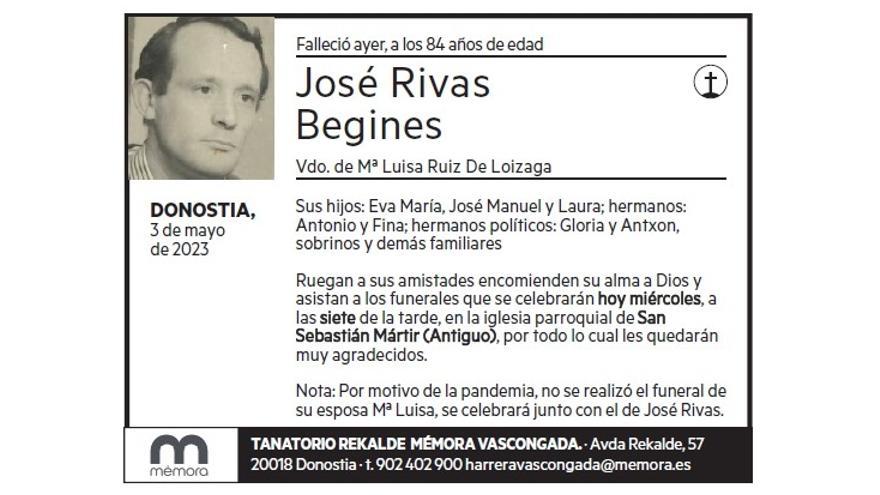 Falleció ayer, a los 84 años de edad

José Rivas Begines

Vdo. de Mª Luisa Ruiz De Loizaga

DONOSTIA, 3 de mayo de 2023

Sus hijos: Eva María, José Manuel y Laura; hermanos: Antonio y Fina; hermanos políticos: Gloria y Antxon, sobrinos y demás familiares

Ruegan a sus amistades encomienden su alma a Dios y asistan a los funerales que se celebrarán hoy miércoles, a las siete de la tarde, en la iglesia parroquial de San Sebastián Mártir (Antiguo), por todo lo cual les quedarán muy agradecidos.

Nota: Por motivo de la pandemia, no se realizó el funeral de su esposa Mª Luisa, se celebrará junto con el de José Rivas.

mémora

TANATORIO REKALDE MÉMORA VASCONGADA. · Avda Rekalde, 57
20018 Donostia · t. 902 402 900 harreravascongada@memora.es